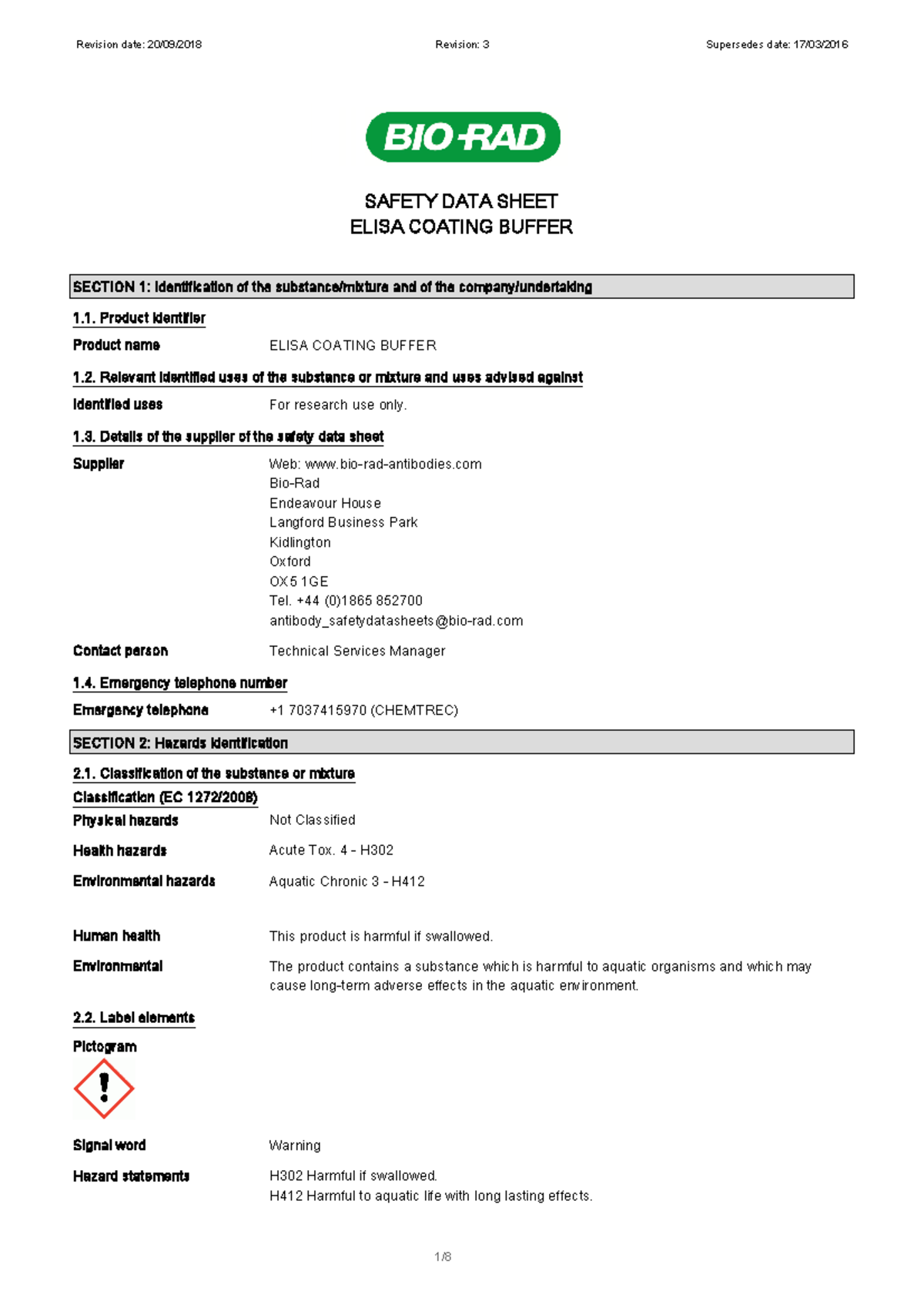 Revision date: 20/09/2018 Revision: 3 Supersedes date: 17/03/2016

BIO-RAD

SAFETY DATA SHEET
ELISA COATING BUFFER

SECTION 1: Identification of the substance/mixture and of the company/undertaking

1.1. Product identifier

Product name ELISA COATING BUFFER

1.2. Relevant identified uses of the substance or mixture and uses advised against

Identified uses For research use only.

1.3. Details of the supplier of the safety data sheet

Supplier Web: www.bio-rad-antibodies.com
Bio-Rad
Endeavour House
Langford Business Park
Kidlington
Oxford
OX5 1GE
Tel. +44 (0)1865 852700
antibody_safetydatasheets@bio-rad.com

Contact person Technical Services Manager

1.4. Emergency telephone number

Emergency telephone +1 7037415970 (CHEMTREC)

SECTION 2: Hazards identification

2.1. Classification of the substance or mixture

Classification (EC 1272/2008)

Physical hazards Not Classified

Health hazards Acute Tox. 4 - H302

Environmental hazards Aquatic Chronic 3 - H412

Human health This product is harmful if swallowed.

Environmental The product contains a substance which is harmful to aquatic organisms and which may cause long-term adverse effects in the aquatic environment.

2.2. Label elements

Pictogram

Signal word Warning

Hazard statements H302 Harmful if swallowed.
H412 Harmful to aquatic life with long lasting effects.

1/8